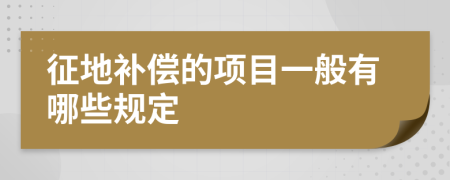 征地补偿的项目一般有哪些规定